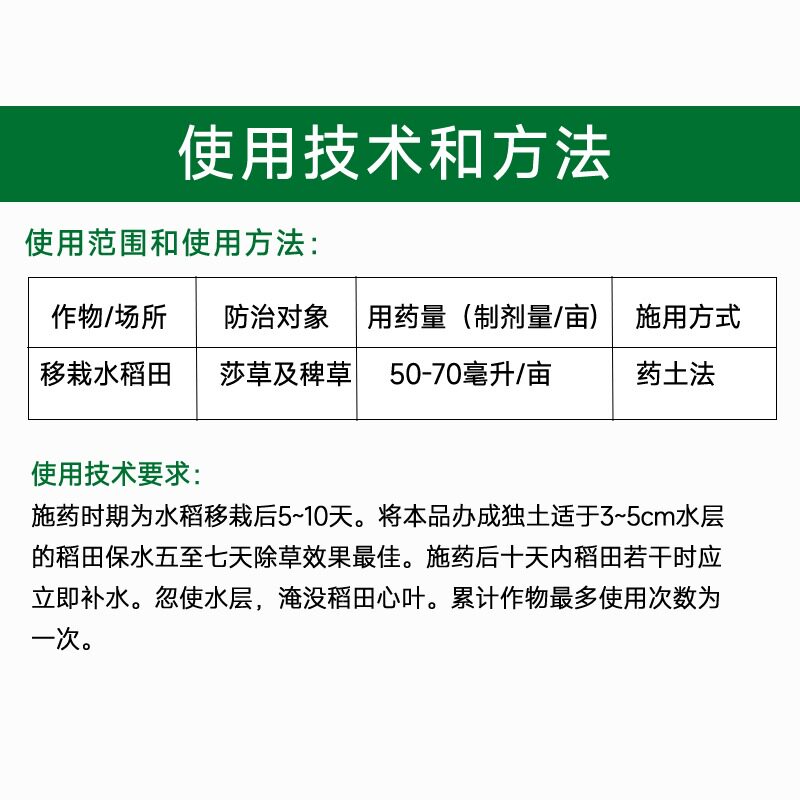 使用技术和方法

使用范围和使用方法：

| 作物/场所 | 防治对象 | 用药量（制剂量/亩） | 施用方式 |
|---|---|---|---|
| 移栽水稻田 | 莎草及稗草 | 50-70毫升/亩 | 药土法 |

使用技术要求：

施药时期为水稻移栽后5~10天。将本品办成独土适于3~5cm水层的稻田保水五至七天除草效果最佳。施药后十天内稻田若干时应立即补水。忽使水层，淹没稻田心叶。累计作物最多使用次数为一次。